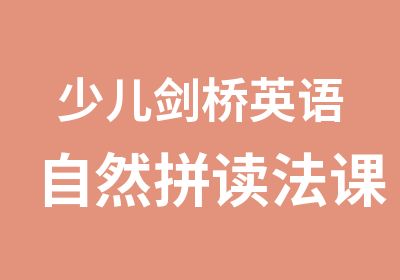 少儿剑桥英语
自然拼读法课